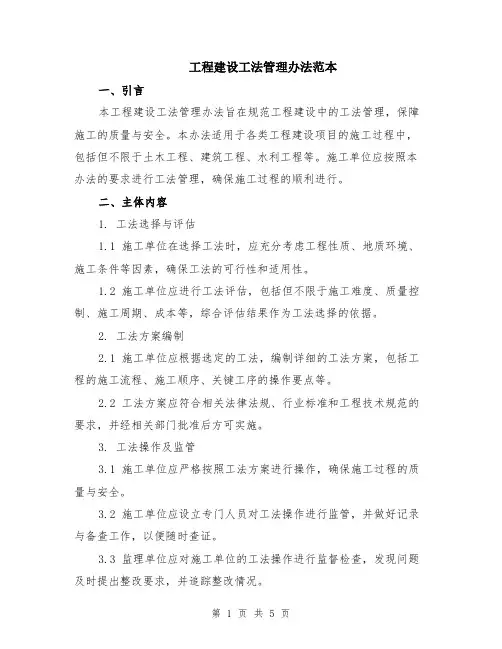 工程建设工法管理办法范本

一、引言

本工程建设工法管理办法旨在规范工程建设中的工法管理，保障施工的质量与安全。本办法适用于各类工程建设项目的施工过程中，包括但不限于土木工程、建筑工程、水利工程等。施工单位应按照本办法的要求进行工法管理，确保施工过程的顺利进行。

二、主体内容

1. 工法选择与评估

1.1 施工单位在选择工法时，应充分考虑工程性质、地质环境、施工条件等因素，确保工法的可行性和适用性。

1.2 施工单位应进行工法评估，包括但不限于施工难度、质量控制、施工周期、成本等，综合评估结果作为工法选择的依据。

2. 工法方案编制

2.1 施工单位应根据选定的工法，编制详细的工法方案，包括工程的施工流程、施工顺序、关键工序的操作要点等。

2.2 工法方案应符合相关法律法规、行业标准和工程技术规范的要求，并经相关部门批准后方可实施。

3. 工法操作及监管

3.1 施工单位应严格按照工法方案进行操作，确保施工过程的质量与安全。

3.2 施工单位应设立专门人员对工法操作进行监管，并做好记录与备查工作，以便随时查证。

3.3 监理单位应对施工单位的工法操作进行监督检查，发现问题及时提出整改要求，并追踪整改情况。

第 1 页 共 5 页